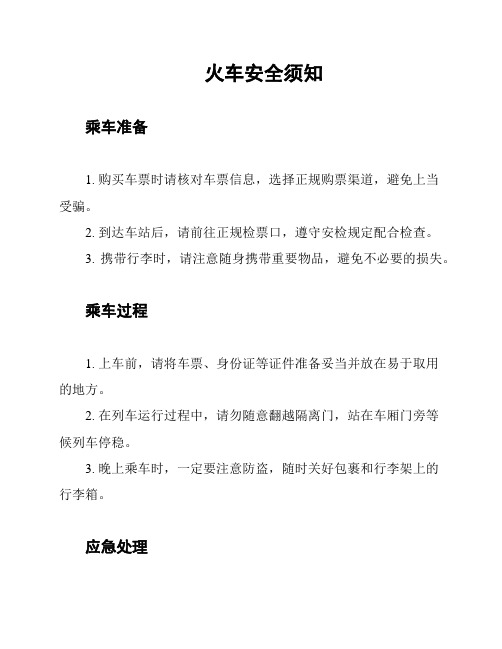 火车安全须知

乘车准备

1. 购买车票时请核对车票信息，选择正规购票渠道，避免上当受骗。

2. 到达车站后，请前往正规检票口，遵守安检规定配合检查。

3. 携带行李时，请注意随身携带重要物品，避免不必要的损失。

乘车过程

1. 上车前，请将车票、身份证等证件准备妥当并放在易于取用的地方。

2. 在列车运行过程中，请勿随意翻越隔离门，站在车厢门旁等候列车停稳。

3. 晚上乘车时，一定要注意防盗，随时关好包裹和行李架上的行李箱。

应急处理